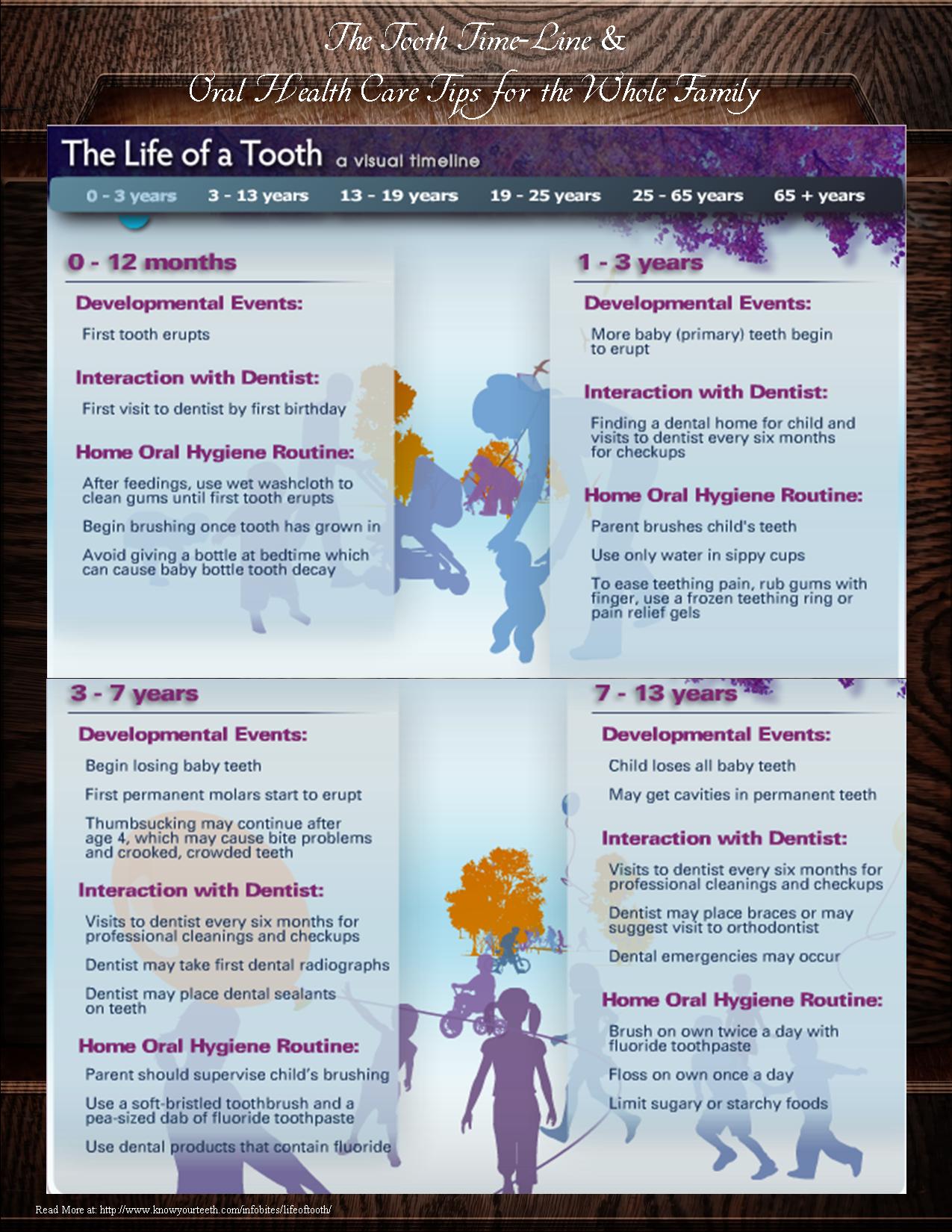 The Tooth Time-Line &
Oral Health Care Tips for the Whole Family

The Life of a Tooth a visual timeline

0 - 3 years 3 - 13 years 13 - 19 years 19 - 25 years 25 - 65 years 65 + years

0 - 12 months

Developmental Events:

First tooth erupts

Interaction with Dentist:

First visit to dentist by first birthday

Home Oral Hygiene Routine:

After feedings, use wet washcloth to clean gums until first tooth erupts

Begin brushing once tooth has grown in

Avoid giving a bottle at bedtime which can cause baby bottle tooth decay

1 - 3 years

Developmental Events:

More baby (primary) teeth begin to erupt

Interaction with Dentist:

Finding a dental home for child and visits to dentist every six months for checkups

Home Oral Hygiene Routine:

Parent brushes child's teeth

Use only water in sippy cups

To ease teething pain, rub gums with finger, use a frozen teething ring or pain relief gels

3 - 7 years

Developmental Events:

Begin losing baby teeth

First permanent molars start to erupt

Thumbsucking may continue after age 4, which may cause bite problems and crooked, crowded teeth

Interaction with Dentist:

Visits to dentist every six months for professional cleanings and checkups

Dentist may take first dental radiographs

Dentist may place dental sealants on teeth

Home Oral Hygiene Routine:

Parent should supervise child's brushing

Use a soft-bristled toothbrush and a pea-sized dab of fluoride toothpaste

Use dental products that contain fluoride

7 - 13 years

Developmental Events:

Child loses all baby teeth

May get cavities in permanent teeth

Interaction with Dentist:

Visits to dentist every six months for professional cleanings and checkups

Dentist may place braces or may suggest visit to orthodontist

Dental emergencies may occur

Home Oral Hygiene Routine:

Brush on own twice a day with fluoride toothpaste

Floss on own once a day

Limit sugary or starchy foods

Read More at: http://www.knowyourteeth.com/infobites/lifeoftooth/